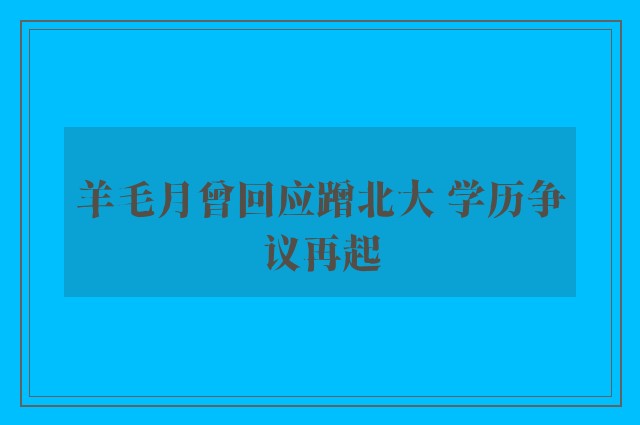 羊毛月曾回应蹭北大 学历争议再起